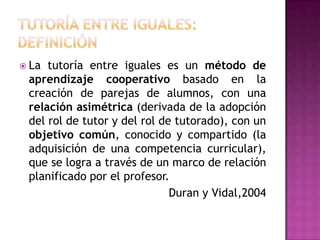 TUTORÍA ENTRE IGUALES: DEFINICIÓN

La tutoría entre iguales es un método de aprendizaje cooperativo basado en la creación de parejas de alumnos, con una relación asimétrica (derivada de la adopción del rol de tutor y del rol de tutorado), con un objetivo común, conocido y compartido (la adquisición de una competencia curricular), que se logra a través de un marco de relación planificado por el profesor.

Duran y Vidal,2004